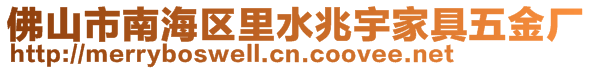 佛山市南海区里水兆宇家具五金厂
http://merryboswell.cn.coovee.net